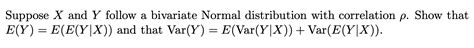 Suppose $X$ and $Y$ follow a bivariate Normal distribution with correlation $\rho$. Show that $E(Y) = E(E(Y|X))$ and that $\text{Var}(Y) = E(\text{Var}(Y|X)) + \text{Var}(E(Y|X))$.